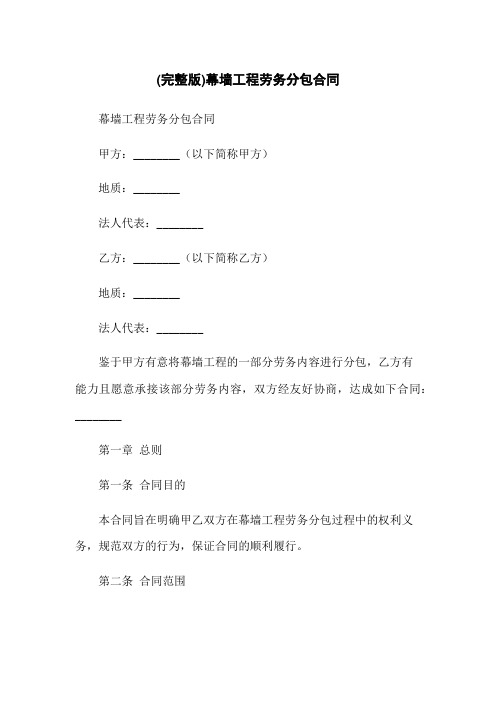 (完整版)幕墙工程劳务分包合同

幕墙工程劳务分包合同

甲方：________（以下简称甲方）

地质：________

法人代表：________

乙方：________（以下简称乙方）

地质：________

法人代表：________

鉴于甲方有意将幕墙工程的一部分劳务内容进行分包，乙方有能力且愿意承接该部分劳务内容，双方经友好协商，达成如下合同：________

第一章 总则

第一条 合同目的

本合同旨在明确甲乙双方在幕墙工程劳务分包过程中的权利义务，规范双方的行为，保证合同的顺利履行。

第二条 合同范围